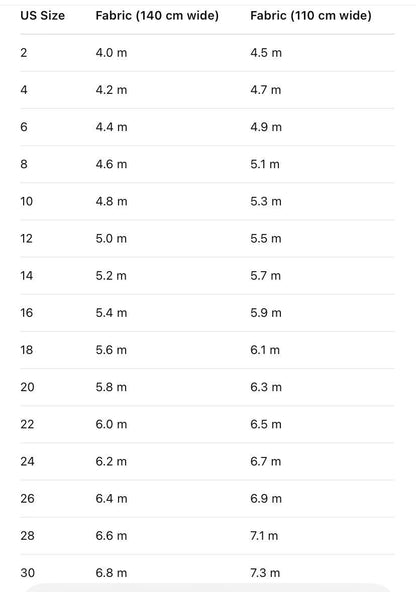 | US Size | Fabric (140 cm wide) | Fabric (110 cm wide) |
|---|---|---|
| 2 | 4.0 m | 4.5 m |
| 4 | 4.2 m | 4.7 m |
| 6 | 4.4 m | 4.9 m |
| 8 | 4.6 m | 5.1 m |
| 10 | 4.8 m | 5.3 m |
| 12 | 5.0 m | 5.5 m |
| 14 | 5.2 m | 5.7 m |
| 16 | 5.4 m | 5.9 m |
| 18 | 5.6 m | 6.1 m |
| 20 | 5.8 m | 6.3 m |
| 22 | 6.0 m | 6.5 m |
| 24 | 6.2 m | 6.7 m |
| 26 | 6.4 m | 6.9 m |
| 28 | 6.6 m | 7.1 m |
| 30 | 6.8 m | 7.3 m |